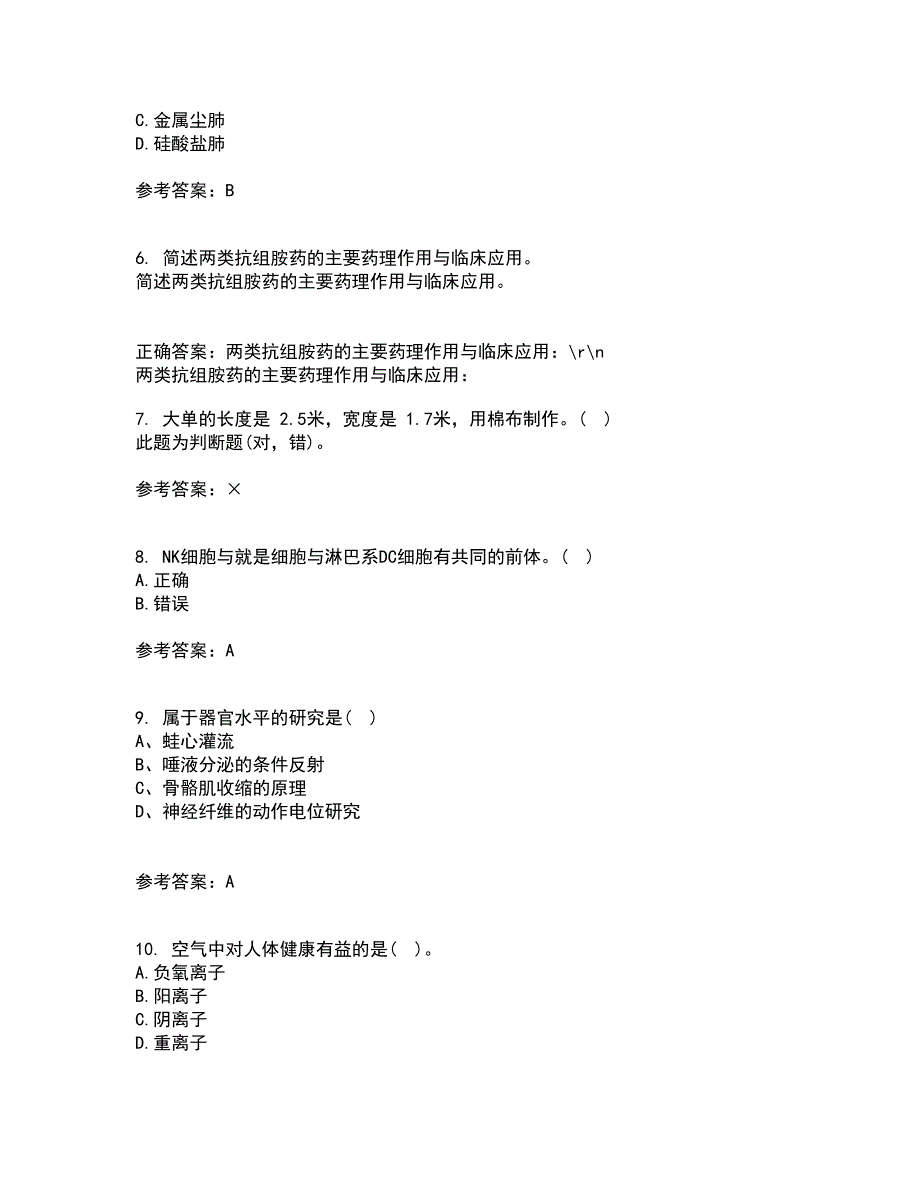 C.金属尘肺
D.硅酸盐肺

参考答案：B

6. 简述两类抗组胺药的主要药理作用与临床应用。
简述两类抗组胺药的主要药理作用与临床应用。

正确答案：两类抗组胺药的主要药理作用与临床应用：\r\n
两类抗组胺药的主要药理作用与临床应用：

7. 大单的长度是 2.5米，宽度是 1.7米，用棉布制作。（ ）
此题为判断题(对，错)。

参考答案：×

8. NK细胞与就是细胞与淋巴系DC细胞有共同的前体。（ ）
A.正确
B.错误

参考答案：A

9. 属于器官水平的研究是（ ）
A、蛙心灌流
B、唾液分泌的条件反射
C、骨骼肌收缩的原理
D、神经纤维的动作电位研究

参考答案：A

10. 空气中对人体健康有益的是（ ）。
A.负氧离子
B.阳离子
C.阴离子
D.重离子